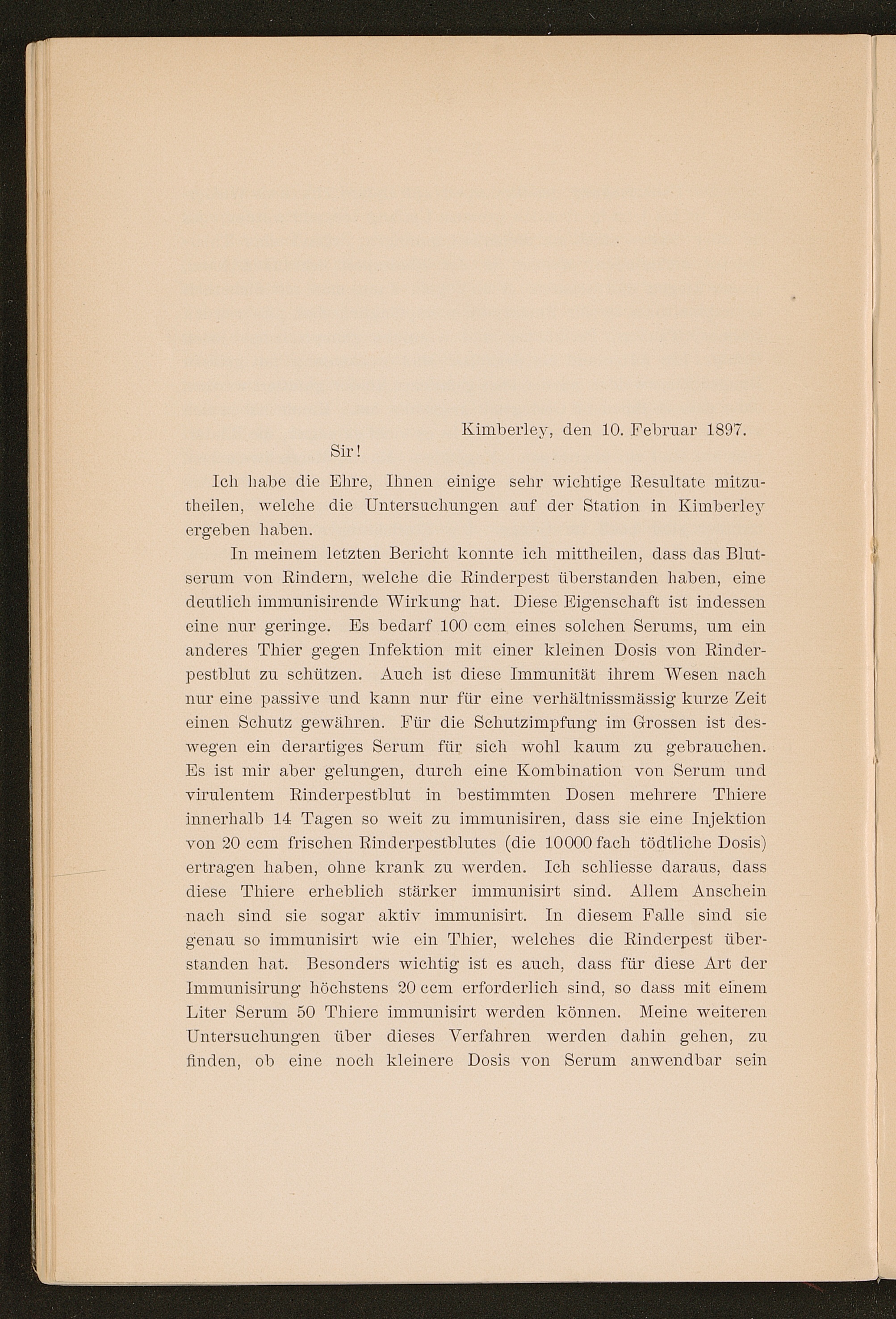 Kimberley, den 10. Februar 1897.

Sir!

Ich habe die Ehre, Ihnen einige sehr wichtige Resultate mitzutheilen, welche die Untersuchungen auf der Station in Kimberley ergeben haben.

In meinem letzten Bericht konnte ich mittheilen, dass das Blutserum von Rindern, welche die Rinderpest überstanden haben, eine deutlich immunisirende Wirkung hat. Diese Eigenschaft ist indessen eine nur geringe. Es bedarf 100 ccm eines solchen Serums, um ein anderes Thier gegen Infektion mit einer kleinen Dosis von Rinderpestblut zu schützen. Auch ist diese Immunität ihrem Wesen nach nur eine passive und kann nur für eine verhältnissmässig kurze Zeit einen Schutz gewähren. Für die Schutzimpfung im Grossen ist deswegen ein derartiges Serum für sich wohl kaum zu gebrauchen. Es ist mir aber gelungen, durch eine Kombination von Serum und virulentem Rinderpestblut in bestimmten Dosen mehrere Thiere innerhalb 14 Tagen so weit zu immunisiren, dass sie eine Injektion von 20 ccm frischen Rinderpestblutes (die 10000 fach tödtliche Dosis) ertragen haben, ohne krank zu werden. Ich schliesse daraus, dass diese Thiere erheblich stärker immunisirt sind. Allem Anschein nach sind sie sogar aktiv immunisirt. In diesem Falle sind sie genau so immunisirt wie ein Thier, welches die Rinderpest überstanden hat. Besonders wichtig ist es auch, dass für diese Art der Immunisirung höchstens 20 ccm erforderlich sind, so dass mit einem Liter Serum 50 Thiere immunisirt werden können. Meine weiteren Untersuchungen über dieses Verfahren werden dahin gehen, zu finden, ob eine noch kleinere Dosis von Serum anwendbar sein